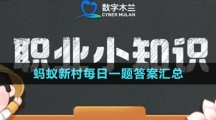 数字木兰
CYBER MULAN

职业小知识

蚂蚁新村每日一题答案汇总